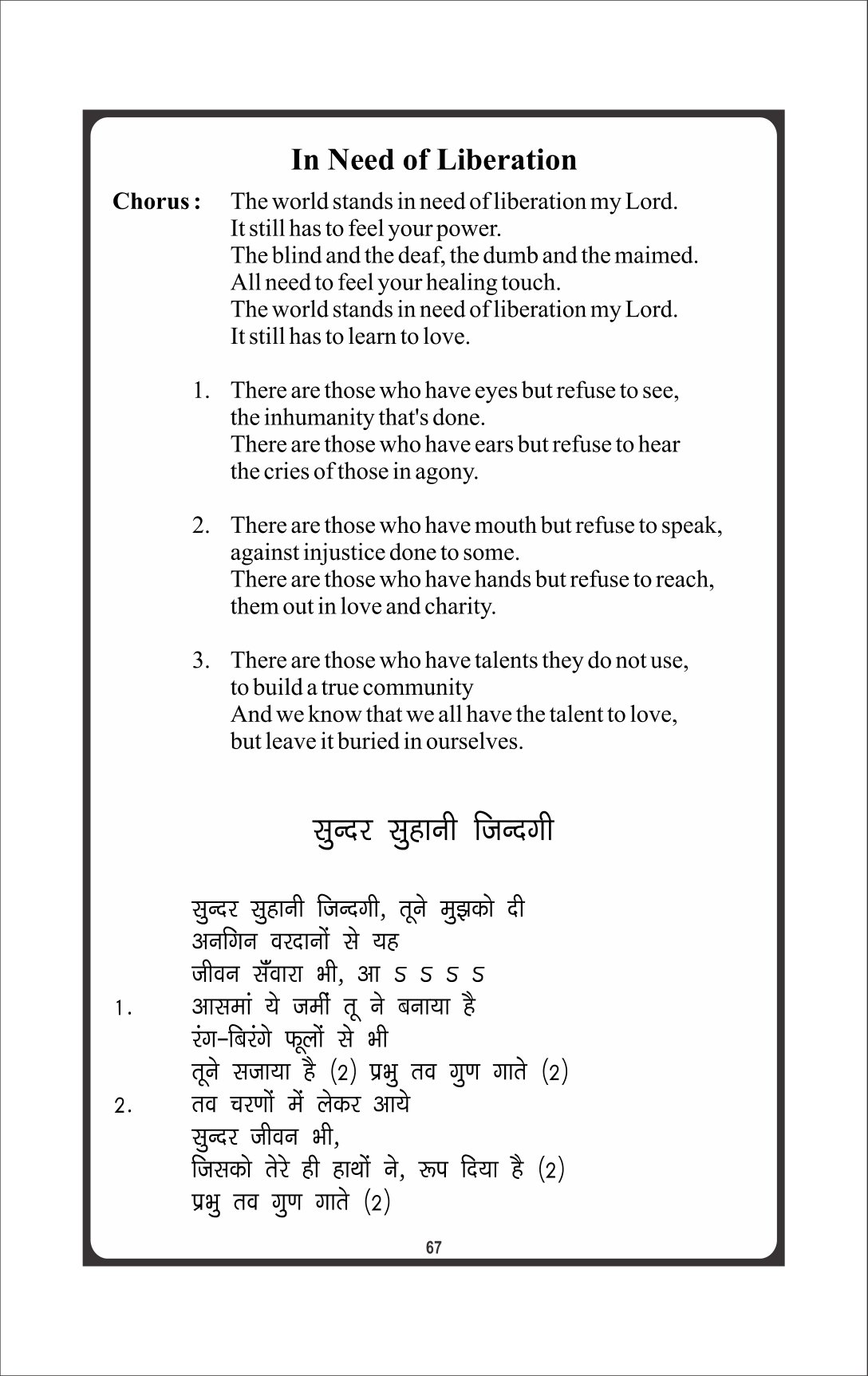 In Need of Liberation

Chorus : The world stands in need of liberation my Lord.
It still has to feel your power.
The blind and the deaf, the dumb and the maimed.
All need to feel your healing touch.
The world stands in need of liberation my Lord.
It still has to learn to love.

1. There are those who have eyes but refuse to see, the inhumanity that's done.
There are those who have ears but refuse to hear the cries of those in agony.

2. There are those who have mouth but refuse to speak, against injustice done to some.
There are those who have hands but refuse to reach, them out in love and charity.

3. There are those who have talents they do not use, to build a true community
And we know that we all have the talent to love, but leave it buried in ourselves.

सुन्दर सुहानी जिन्दगी

सुन्दर सुहानी जिन्दगी, तूने मुझको दी
अनगिन वरदानों से यह
जीवन सँवारा भी, आ ऽ ऽ ऽ ऽ
1. आसमां ये जमीं तू ने बनाया है
रंग-बिरंगे फूलों से भी
तूने सजाया है (2) प्रभु तव गुण गाते (2)
2. तव चरणों में लेकर आये
सुन्दर जीवन भी,
जिसको तेरे ही हाथों ने, रूप दिया है (2)
प्रभु तव गुण गाते (2)

67